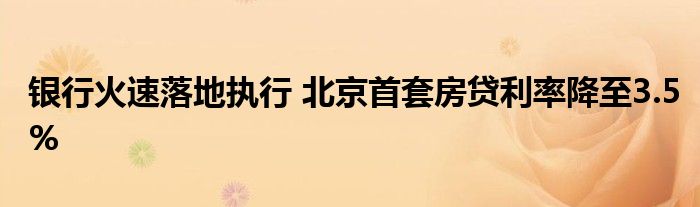 银行火速落地执行 北京首套房贷利率降至3.5%